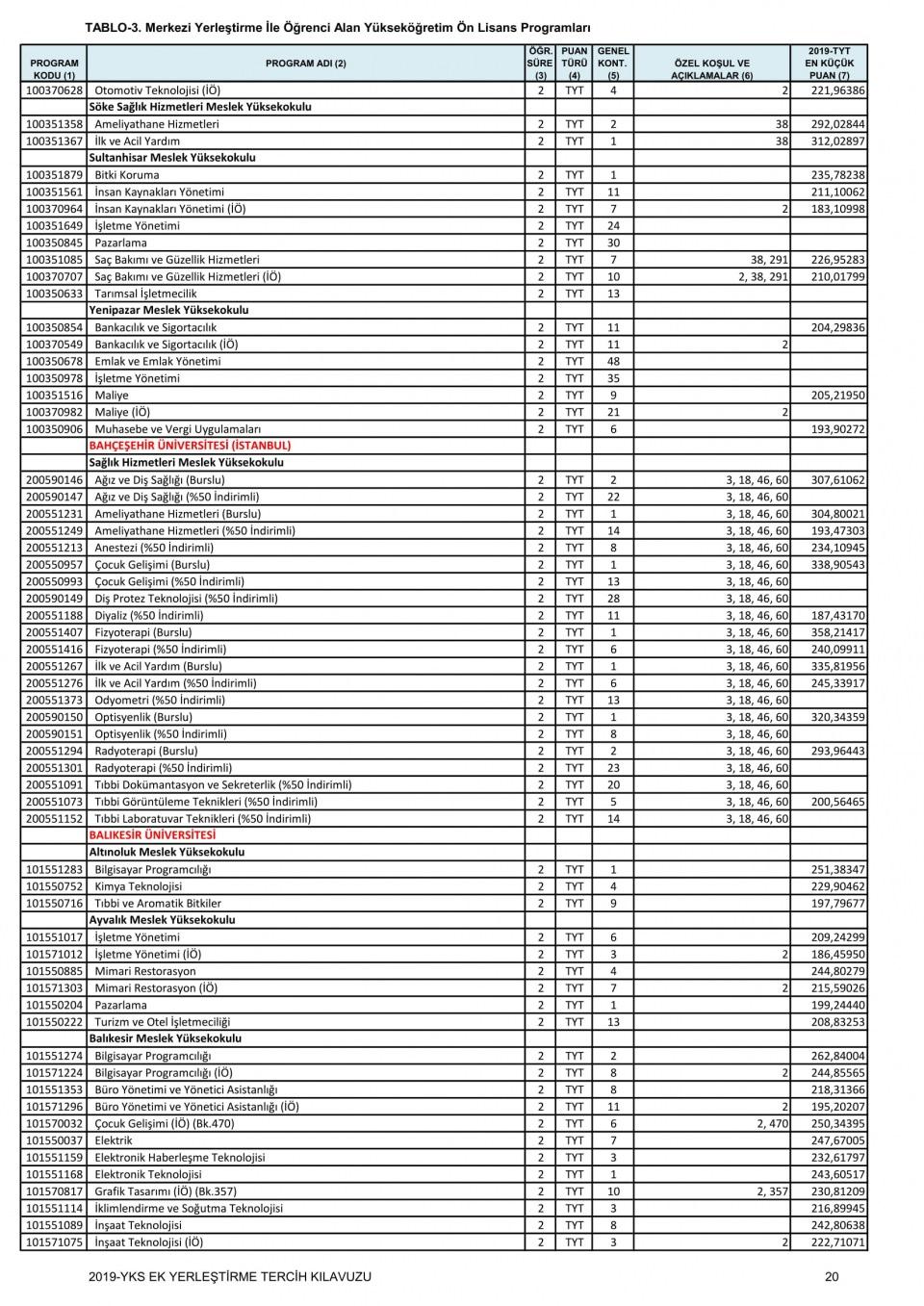 TABLO-3. Merkezi Yerleştirme İle Öğrenci Alan Yükseköğretim Ön Lisans Programları

| PROGRAM KODU (1) | PROGRAM ADI (2) | ÖĞR. SÜRE (3) | PUAN TÜRÜ (4) | GENEL KONT. (5) | ÖZEL KOŞUL VE AÇIKLAMALAR (6) | 2019-TYT EN KÜÇÜK PUAN (7) |
|---|---|---|---|---|---|---|
| 100370628 | Otomotiv Teknolojisi (İÖ) | 2 | TYT | 4 | 2 | 221,96386 |
| | Söke Sağlık Hizmetleri Meslek Yüksekokulu | | | | | |
| 100351358 | Ameliyathane Hizmetleri | 2 | TYT | 2 | 38 | 292,02844 |
| 100351367 | İlk ve Acil Yardım | 2 | TYT | 1 | 38 | 312,02897 |
| | Sultanhisar Meslek Yüksekokulu | | | | | |
| 100351879 | Bitki Koruma | 2 | TYT | 1 | | 235,78238 |
| 100351561 | İnsan Kaynakları Yönetimi | 2 | TYT | 11 | | 211,10062 |
| 100370964 | İnsan Kaynakları Yönetimi (İÖ) | 2 | TYT | 7 | 2 | 183,10998 |
| 100351649 | İşletme Yönetimi | 2 | TYT | 24 | | |
| 100350845 | Pazarlama | 2 | TYT | 30 | | |
| 100351085 | Saç Bakımı ve Güzellik Hizmetleri | 2 | TYT | 7 | 38, 291 | 226,95283 |
| 100370707 | Saç Bakımı ve Güzellik Hizmetleri (İÖ) | 2 | TYT | 10 | 2, 38, 291 | 210,01799 |
| 100350633 | Tarımsal İşletmecilik | 2 | TYT | 13 | | |
| | Yenipazar Meslek Yüksekokulu | | | | | |
| 100350854 | Bankacılık ve Sigortacılık | 2 | TYT | 11 | | 204,29836 |
| 100370549 | Bankacılık ve Sigortacılık (İÖ) | 2 | TYT | 11 | 2 | |
| 100350678 | Emlak ve Emlak Yönetimi | 2 | TYT | 48 | | |
| 100350978 | İşletme Yönetimi | 2 | TYT | 35 | | |
| 100351516 | Maliye | 2 | TYT | 9 | | 205,21950 |
| 100370982 | Maliye (İÖ) | 2 | TYT | 21 | 2 | |
| 100350906 | Muhasebe ve Vergi Uygulamaları | 2 | TYT | 6 | | 193,90272 |
| | BAHÇEŞEHİR ÜNİVERSİTESİ (İSTANBUL) | | | | | |
| | Sağlık Hizmetleri Meslek Yüksekokulu | | | | | |
| 200590146 | Ağız ve Diş Sağlığı (Burslu) | 2 | TYT | 2 | 3, 18, 46, 60 | 307,61062 |
| 200590147 | Ağız ve Diş Sağlığı (%50 İndirimli) | 2 | TYT | 22 | 3, 18, 46, 60 | |
| 200551231 | Ameliyathane Hizmetleri (Burslu) | 2 | TYT | 1 | 3, 18, 46, 60 | 304,80021 |
| 200551249 | Ameliyathane Hizmetleri (%50 İndirimli) | 2 | TYT | 14 | 3, 18, 46, 60 | 193,47303 |
| 200551213 | Anestezi (%50 İndirimli) | 2 | TYT | 8 | 3, 18, 46, 60 | 234,10945 |
| 200550957 | Çocuk Gelişimi (Burslu) | 2 | TYT | 1 | 3, 18, 46, 60 | 338,90543 |
| 200550993 | Çocuk Gelişimi (%50 İndirimli) | 2 | TYT | 13 | 3, 18, 46, 60 | |
| 200590149 | Diş Protez Teknolojisi (%50 İndirimli) | 2 | TYT | 28 | 3, 18, 46, 60 | |
| 200551188 | Diyaliz (%50 İndirimli) | 2 | TYT | 11 | 3, 18, 46, 60 | 187,43170 |
| 200551407 | Fizyoterapi (Burslu) | 2 | TYT | 1 | 3, 18, 46, 60 | 358,21417 |
| 200551416 | Fizyoterapi (%50 İndirimli) | 2 | TYT | 6 | 3, 18, 46, 60 | 240,09911 |
| 200551267 | İlk ve Acil Yardım (Burslu) | 2 | TYT | 1 | 3, 18, 46, 60 | 335,81956 |
| 200551276 | İlk ve Acil Yardım (%50 İndirimli) | 2 | TYT | 6 | 3, 18, 46, 60 | 245,33917 |
| 200551373 | Odyometri (%50 İndirimli) | 2 | TYT | 13 | 3, 18, 46, 60 | |
| 200590150 | Optisyenlik (Burslu) | 2 | TYT | 1 | 3, 18, 46, 60 | 320,34359 |
| 200590151 | Optisyenlik (%50 İndirimli) | 2 | TYT | 8 | 3, 18, 46, 60 | |
| 200551294 | Radyoterapi (Burslu) | 2 | TYT | 2 | 3, 18, 46, 60 | 293,96443 |
| 200551301 | Radyoterapi (%50 İndirimli) | 2 | TYT | 23 | 3, 18, 46, 60 | |
| 200551091 | Tıbbi Dokümantasyon ve Sekreterlik (%50 İndirimli) | 2 | TYT | 20 | 3, 18, 46, 60 | |
| 200551073 | Tıbbi Görüntüleme Teknikleri (%50 İndirimli) | 2 | TYT | 5 | 3, 18, 46, 60 | 200,56465 |
| 200551152 | Tıbbi Laboratuvar Teknikleri (%50 İndirimli) | 2 | TYT | 14 | 3, 18, 46, 60 | |
| | BALIKESİR ÜNİVERSİTESİ | | | | | |
| | Altınoluk Meslek Yüksekokulu | | | | | |
| 101551283 | Bilgisayar Programcılığı | 2 | TYT | 1 | | 251,38347 |
| 101550752 | Kimya Teknolojisi | 2 | TYT | 4 | | 229,90462 |
| 101550716 | Tıbbi ve Aromatik Bitkiler | 2 | TYT | 9 | | 197,79677 |
| | Ayvalık Meslek Yüksekokulu | | | | | |
| 101551017 | İşletme Yönetimi | 2 | TYT | 6 | | 209,24299 |
| 101571012 | İşletme Yönetimi (İÖ) | 2 | TYT | 3 | 2 | 186,45950 |
| 101550885 | Mimari Restorasyon | 2 | TYT | 4 | | 244,80279 |
| 101571303 | Mimari Restorasyon (İÖ) | 2 | TYT | 7 | 2 | 215,59026 |
| 101550204 | Pazarlama | 2 | TYT | 1 | | 199,24440 |
| 101550222 | Turizm ve Otel İşletmeciliği | 2 | TYT | 13 | | 208,83253 |
| | Balıkesir Meslek Yüksekokulu | | | | | |
| 101551274 | Bilgisayar Programcılığı | 2 | TYT | 2 | | 262,84004 |
| 101571224 | Bilgisayar Programcılığı (İÖ) | 2 | TYT | 8 | 2 | 244,85565 |
| 101551353 | Büro Yönetimi ve Yönetici Asistanlığı | 2 | TYT | 8 | | 218,31366 |
| 101571296 | Büro Yönetimi ve Yönetici Asistanlığı (İÖ) | 2 | TYT | 11 | 2 | 195,20207 |
| 101570032 | Çocuk Gelişimi (İÖ) (Bk.470) | 2 | TYT | 6 | 2, 470 | 250,34395 |
| 101550037 | Elektrik | 2 | TYT | 7 | | 247,67005 |
| 101551159 | Elektronik Haberleşme Teknolojisi | 2 | TYT | 3 | | 232,61797 |
| 101551168 | Elektronik Teknolojisi | 2 | TYT | 1 | | 243,60517 |
| 101570817 | Grafik Tasarımı (İÖ) (Bk.357) | 2 | TYT | 10 | 2, 357 | 230,81209 |
| 101551114 | İklimlendirme ve Soğutma Teknolojisi | 2 | TYT | 3 | | 216,89945 |
| 101551089 | İnşaat Teknolojisi | 2 | TYT | 8 | | 242,80638 |
| 101571075 | İnşaat Teknolojisi (İÖ) | 2 | TYT | 3 | 2 | 222,71071 |

2019-YKS EK YERLEŞTİRME TERCİH KILAVUZU 20